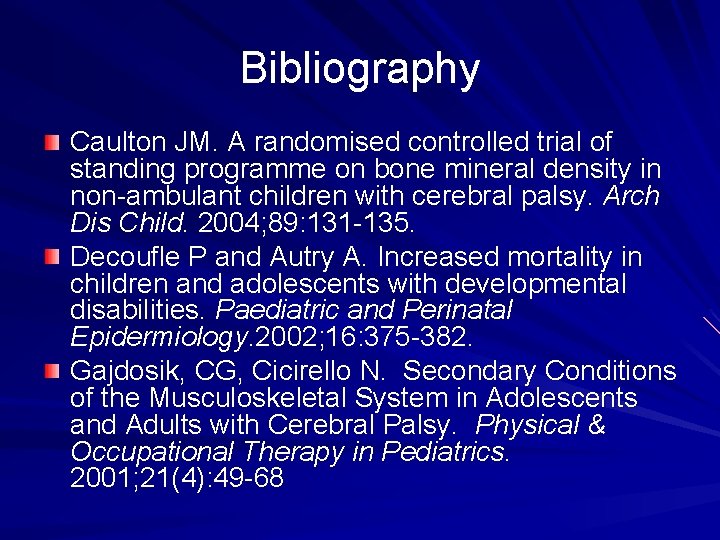 Bibliography

Caulton JM. A randomised controlled trial of standing programme on bone mineral density in non-ambulant children with cerebral palsy. Arch Dis Child. 2004;89:131-135.

Decoufle P and Autry A. Increased mortality in children and adolescents with developmental disabilities. Paediatric and Perinatal Epidermiology.2002;16:375-382.

Gajdosik, CG, Cicirello N. Secondary Conditions of the Musculoskeletal System in Adolescents and Adults with Cerebral Palsy. Physical & Occupational Therapy in Pediatrics. 2001;21(4):49-68